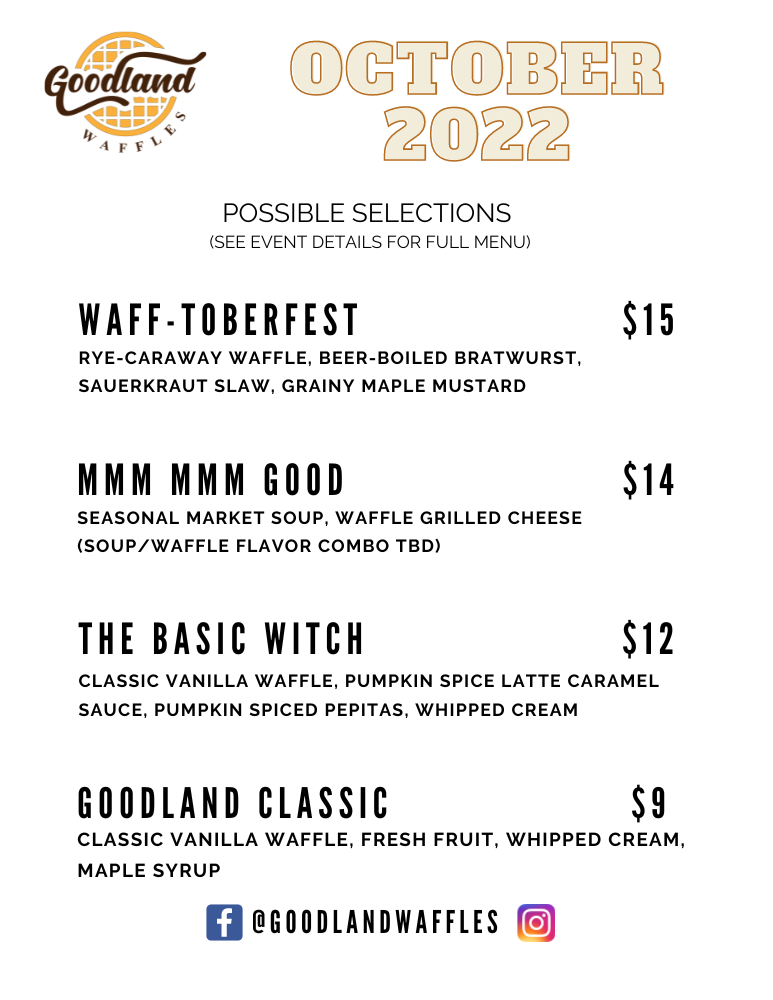 Goodland
WAFFLES

OCTOBER 2022

POSSIBLE SELECTIONS
(SEE EVENT DETAILS FOR FULL MENU)

WAFF-TOBERFEST $15
RYE-CARAWAY WAFFLE, BEER-BOILED BRATWURST, SAUERKRAUT SLAW, GRAINY MAPLE MUSTARD

MMM MMM GOOD $14
SEASONAL MARKET SOUP, WAFFLE GRILLED CHEESE (SOUP/WAFFLE FLAVOR COMBO TBD)

THE BASIC WITCH $12
CLASSIC VANILLA WAFFLE, PUMPKIN SPICE LATTE CARAMEL SAUCE, PUMPKIN SPICED PEPITAS, WHIPPED CREAM

GOODLAND CLASSIC $9
CLASSIC VANILLA WAFFLE, FRESH FRUIT, WHIPPED CREAM, MAPLE SYRUP

@GOODLANDWAFFLES